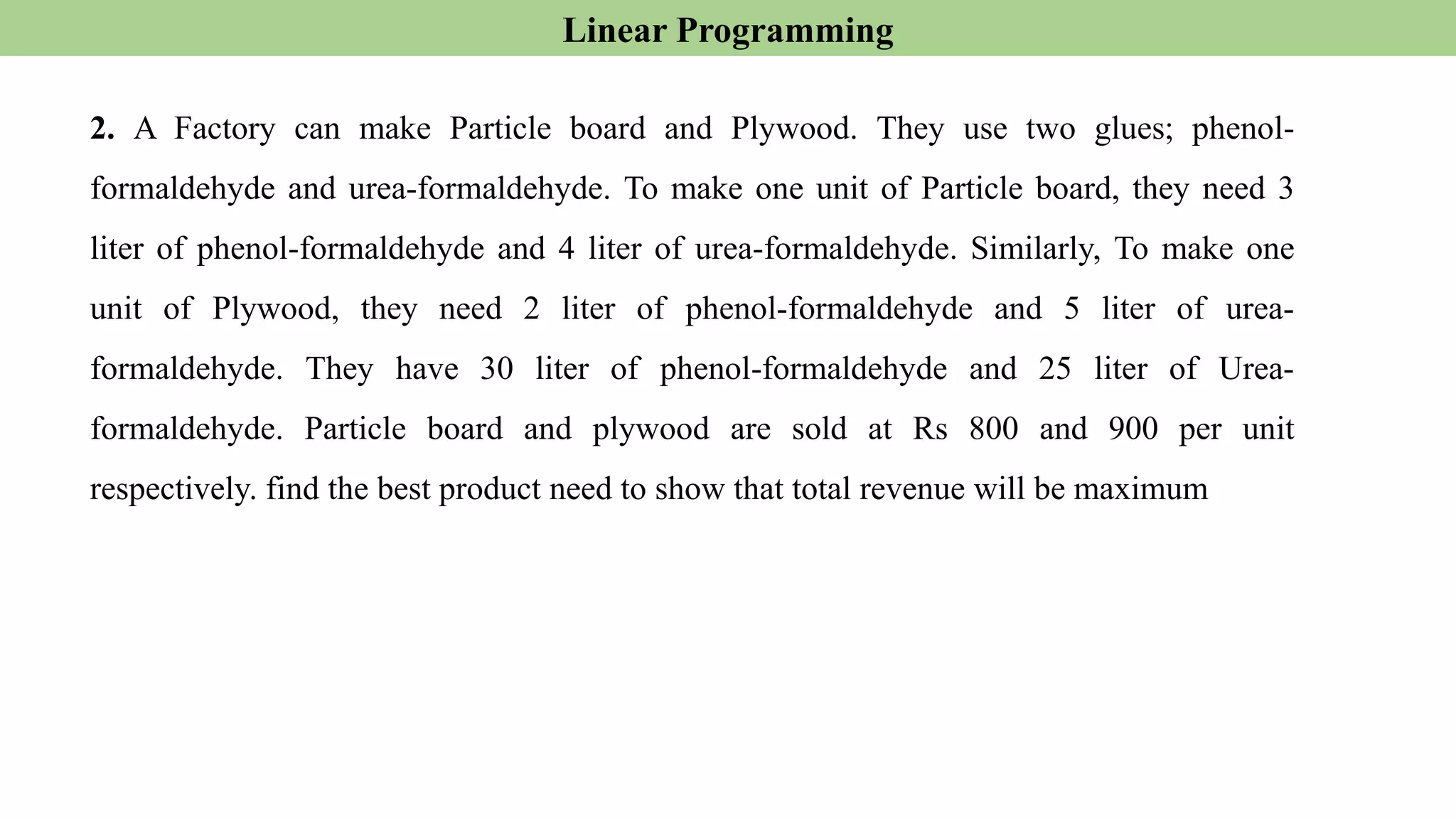 Linear Programming

2. A Factory can make Particle board and Plywood. They use two glues; phenol-formaldehyde and urea-formaldehyde. To make one unit of Particle board, they need 3 liter of phenol-formaldehyde and 4 liter of urea-formaldehyde. Similarly, To make one unit of Plywood, they need 2 liter of phenol-formaldehyde and 5 liter of urea-formaldehyde. They have 30 liter of phenol-formaldehyde and 25 liter of Urea-formaldehyde. Particle board and plywood are sold at Rs 800 and 900 per unit respectively. find the best product need to show that total revenue will be maximum